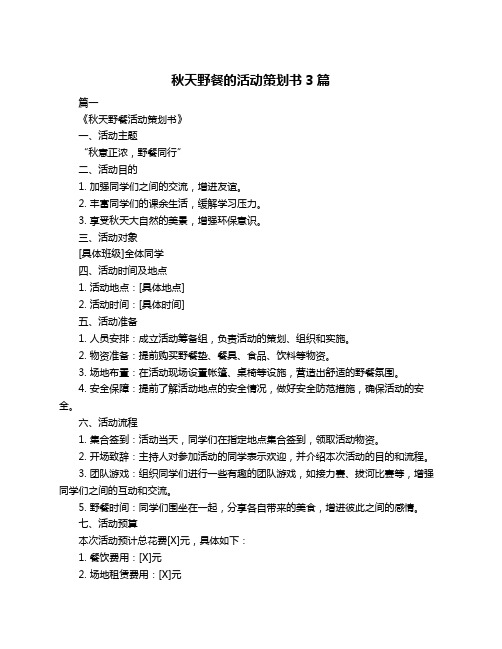 秋天野餐的活动策划书 3 篇

篇一

《秋天野餐活动策划书》

一、活动主题

“秋意正浓，野餐同行”

二、活动目的

1. 加强同学们之间的交流，增进友谊。

2. 丰富同学们的课余生活，缓解学习压力。

3. 享受秋天大自然的美景，增强环保意识。

三、活动对象

[具体班级]全体同学

四、活动时间及地点

1. 活动地点：[具体地点]

2. 活动时间：[具体时间]

五、活动准备

1. 人员安排：成立活动筹备组，负责活动的策划、组织和实施。

2. 物资准备：提前购买野餐垫、餐具、食品、饮料等物资。

3. 场地布置：在活动现场设置帐篷、桌椅等设施，营造出舒适的野餐氛围。

4. 安全保障：提前了解活动地点的安全情况，做好安全防范措施，确保活动的安全。

六、活动流程

1. 集合签到：活动当天，同学们在指定地点集合签到，领取活动物资。

2. 开场致辞：主持人对参加活动的同学表示欢迎，并介绍本次活动的目的和流程。

3. 团队游戏：组织同学们进行一些有趣的团队游戏，如接力赛、拔河比赛等，增强同学们之间的互动和交流。

5. 野餐时间：同学们围坐在一起，分享各自带来的美食，增进彼此之间的感情。

七、活动预算

本次活动预计总花费[X]元，具体如下：

1. 餐饮费用：[X]元

2. 场地租赁费用：[X]元